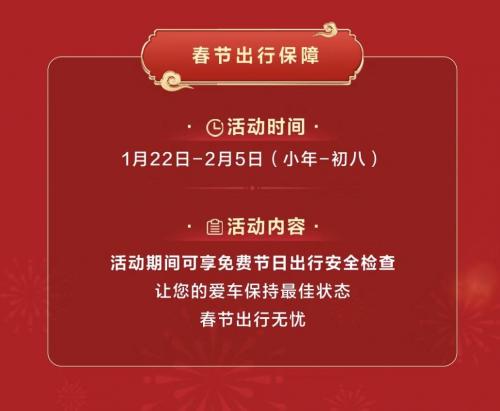 春节出行保障

· 活动时间 ·

1月22日-2月5日（小年-初八）

· 活动内容 ·

活动期间可享免费节日出行安全检查
让您的爱车保持最佳状态
春节出行无忧